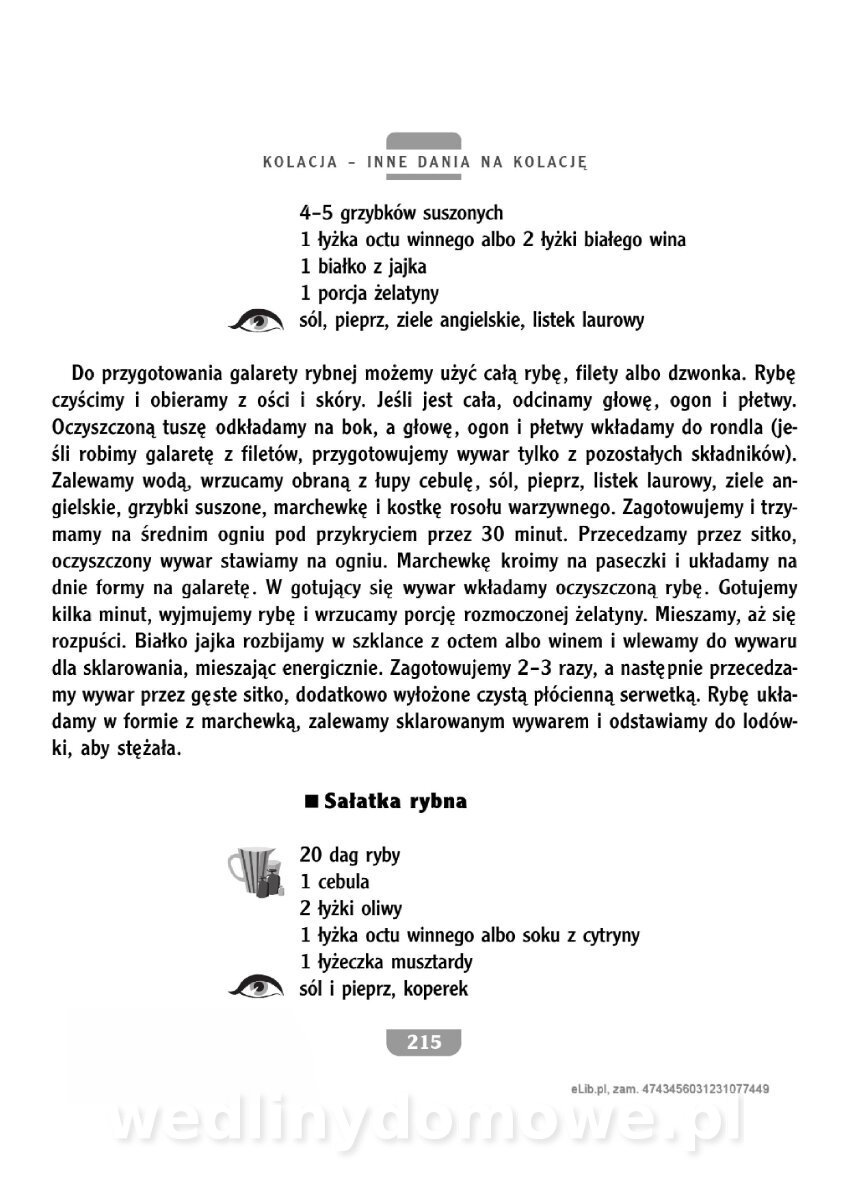 KOLACJA – INNE DANIA NA KOLACJĘ

4–5 grzybków suszonych
1 łyżka octu winnego albo 2 łyżki białego wina
1 białko z jajka
1 porcja żelatyny
sól, pieprz, ziele angielskie, listek laurowy

Do przygotowania galarety rybnej możemy użyć całą rybę, filety albo dzwonka. Rybę czyścimy i obieramy z ości i skóry. Jeśli jest cała, odcinamy głowę, ogon i płetwy. Oczyszczoną tuszę odkładamy na bok, a głowę, ogon i płetwy wkładamy do rondla (jeśli robimy galaretę z filetów, przygotowujemy wywar tylko z pozostałych składników). Zalewamy wodą, wrzucamy obraną z łupy cebulę, sól, pieprz, listek laurowy, ziele angielskie, grzybki suszone, marchewkę i kostkę rosołu warzywnego. Zagotowujemy i trzymamy na średnim ogniu pod przykryciem przez 30 minut. Przecedzamy przez sitko, oczyszczony wywar stawiamy na ogniu. Marchewkę kroimy na paseczki i układamy na dnie formy na galaretę. W gotujący się wywar wkładamy oczyszczoną rybę. Gotujemy kilka minut, wyjmujemy rybę i wrzucamy porcję rozmoczonej żelatyny. Mieszamy, aż się rozpuści. Białko jajka rozbijamy w szklance z octem albo winem i wlewamy do wywaru dla sklarowania, mieszając energicznie. Zagotowujemy 2–3 razy, a następnie przecedzamy wywar przez gęste sitko, dodatkowo wyłożone czystą płócienną serwetką. Rybę układamy w formie z marchewką, zalewamy sklarowanym wywarem i odstawiamy do lodówki, aby stężała.

■ Sałatka rybna

20 dag ryby
1 cebula
2 łyżki oliwy
1 łyżka octu winnego albo soku z cytryny
1 łyżeczka musztardy
sól i pieprz, koperek

215

eLib.pl, zam. 4743456031231077449

wedlinydomowe.pl